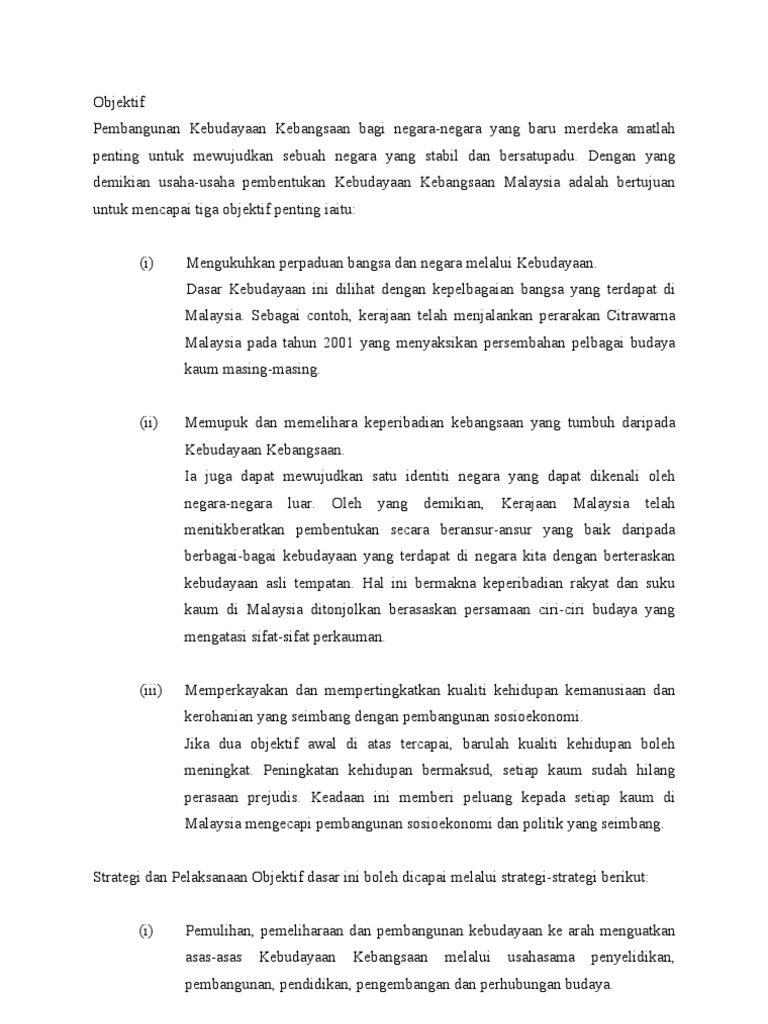 Objektif

Pembangunan Kebudayaan Kebangsaan bagi negara-negara yang baru merdeka amatlah penting untuk mewujudkan sebuah negara yang stabil dan bersatupadu. Dengan yang demikian usaha-usaha pembentukan Kebudayaan Kebangsaan Malaysia adalah bertujuan untuk mencapai tiga objektif penting iaitu:

(i) Mengukuhkan perpaduan bangsa dan negara melalui Kebudayaan.
Dasar Kebudayaan ini dilihat dengan kepelbagaian bangsa yang terdapat di Malaysia. Sebagai contoh, kerajaan telah menjalankan perarakan Citrawarna Malaysia pada tahun 2001 yang menyaksikan persembahan pelbagai budaya kaum masing-masing.

(ii) Memupuk dan memelihara keperibadian kebangsaan yang tumbuh daripada Kebudayaan Kebangsaan.
Ia juga dapat mewujudkan satu identiti negara yang dapat dikenali oleh negara-negara luar. Oleh yang demikian, Kerajaan Malaysia telah menitikberatkan pembentukan secara beransur-ansur yang baik daripada berbagai-bagai kebudayaan yang terdapat di negara kita dengan berteraskan kebudayaan asli tempatan. Hal ini bermakna keperibadian rakyat dan suku kaum di Malaysia ditonjolkan berasaskan persamaan ciri-ciri budaya yang mengatasi sifat-sifat perkauman.

(iii) Memperkayakan dan mempertingkatkan kualiti kehidupan kemanusiaan dan kerohanian yang seimbang dengan pembangunan sosioekonomi.
Jika dua objektif awal di atas tercapai, barulah kualiti kehidupan boleh meningkat. Peningkatan kehidupan bermaksud, setiap kaum sudah hilang perasaan prejudis. Keadaan ini memberi peluang kepada setiap kaum di Malaysia mengecapi pembangunan sosioekonomi dan politik yang seimbang.

Strategi dan Pelaksanaan Objektif dasar ini boleh dicapai melalui strategi-strategi berikut:

(i) Pemulihan, pemeliharaan dan pembangunan kebudayaan ke arah menguatkan asas-asas Kebudayaan Kebangsaan melalui usahasama penyelidikan, pembangunan, pendidikan, pengembangan dan perhubungan budaya.